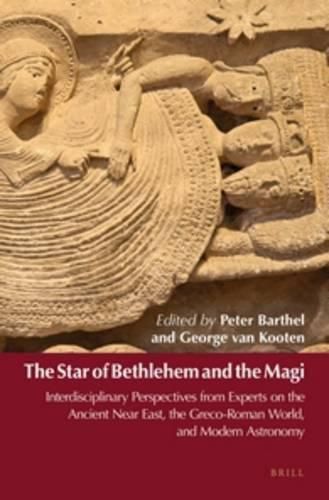 Edited by Peter Barthel and George van Kooten

The Star of Bethlehem and the Magi

Interdisciplinary Perspectives from Experts on the Ancient Near East, the Greco-Roman World, and Modern Astronomy

BRILL